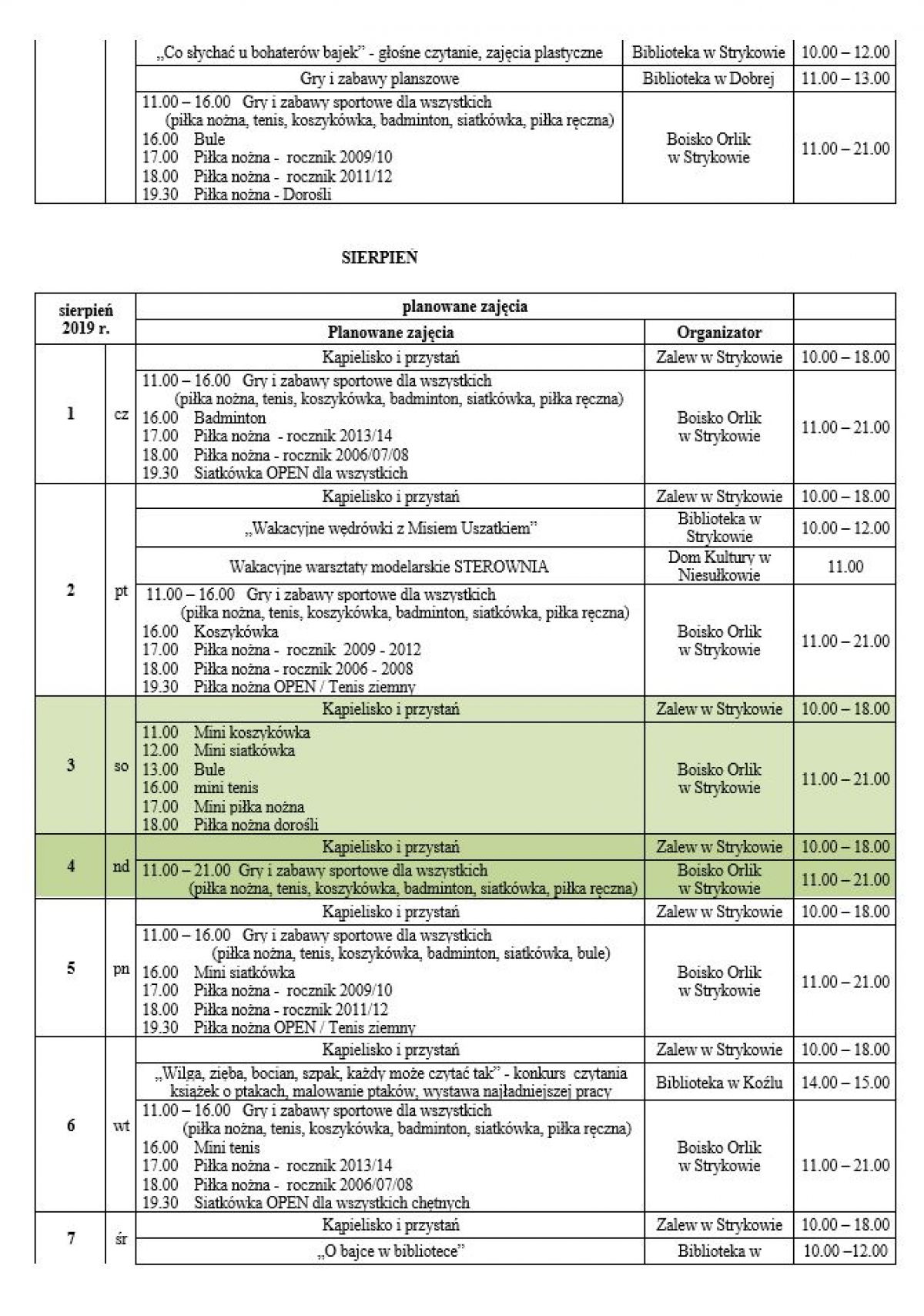 | | | | | |
|---|---|---|---|---|
| | | „Co słychać u bohaterów bajek" - głośne czytanie, zajęcia plastyczne | Biblioteka w Strykowie | 10.00 – 12.00 |
| | | Gry i zabawy planszowe | Biblioteka w Dobrej | 11.00 – 13.00 |
| | | 11.00 – 16.00 Gry i zabawy sportowe dla wszystkich (piłka nożna, tenis, koszykówka, badminton, siatkówka, piłka ręczna) 16.00 Bule 17.00 Piłka nożna - rocznik 2009/10 18.00 Piłka nożna - rocznik 2011/12 19.30 Piłka nożna - Dorośli | Boisko Orlik w Strykowie | 11.00 – 21.00 |

SIERPIEŃ

| sierpień 2019 r. | | planowane zajęcia | | |
|---|---|---|---|---|
| | | Planowane zajęcia | Organizator | |
| 1 | cz | Kąpielisko i przystań | Zalew w Strykowie | 10.00 – 18.00 |
| | | 11.00 – 16.00 Gry i zabawy sportowe dla wszystkich (piłka nożna, tenis, koszykówka, badminton, siatkówka, piłka ręczna) 16.00 Badminton 17.00 Piłka nożna - rocznik 2013/14 18.00 Piłka nożna - rocznik 2006/07/08 19.30 Siatkówka OPEN dla wszystkich | Boisko Orlik w Strykowie | 11.00 – 21.00 |
| 2 | pt | Kąpielisko i przystań | Zalew w Strykowie | 10.00 – 18.00 |
| | | „Wakacyjne wędrówki z Misiem Uszatkiem" | Biblioteka w Strykowie | 10.00 – 12.00 |
| | | Wakacyjne warsztaty modelarskie STEROWNIA | Dom Kultury w Niesułkowie | 11.00 |
| | | 11.00 – 16.00 Gry i zabawy sportowe dla wszystkich (piłka nożna, tenis, koszykówka, badminton, siatkówka, piłka ręczna) 16.00 Koszykówka 17.00 Piłka nożna - rocznik 2009 - 2012 18.00 Piłka nożna - rocznik 2006 - 2008 19.30 Piłka nożna OPEN / Tenis ziemny | Boisko Orlik w Strykowie | 11.00 – 21.00 |
| 3 | so | Kąpielisko i przystań | Zalew w Strykowie | 10.00 – 18.00 |
| | | 11.00 Mini koszykówka 12.00 Mini siatkówka 13.00 Bule 16.00 mini tenis 17.00 Mini piłka nożna 18.00 Piłka nożna dorośli | Boisko Orlik w Strykowie | 11.00 – 21.00 |
| 4 | nd | Kąpielisko i przystań | Zalew w Strykowie | 10.00 – 18.00 |
| | | 11.00 – 21.00 Gry i zabawy sportowe dla wszystkich (piłka nożna, tenis, koszykówka, badminton, siatkówka, piłka ręczna) | Boisko Orlik w Strykowie | 11.00 – 21.00 |
| 5 | pn | Kąpielisko i przystań | Zalew w Strykowie | 10.00 – 18.00 |
| | | 11.00 – 16.00 Gry i zabawy sportowe dla wszystkich (piłka nożna, tenis, koszykówka, badminton, siatkówka, bule) 16.00 Mini siatkówka 17.00 Piłka nożna - rocznik 2009/10 18.00 Piłka nożna - rocznik 2011/12 19.30 Piłka nożna OPEN / Tenis ziemny | Boisko Orlik w Strykowie | 11.00 – 21.00 |
| 6 | wt | Kąpielisko i przystań | Zalew w Strykowie | 10.00 – 18.00 |
| | | „Wilga, zięba, bocian, szpak, każdy może czytać tak" - konkurs czytania książek o ptakach, malowanie ptaków, wystawa najładniejszej pracy | Biblioteka w Koźlu | 14.00 – 15.00 |
| | | 11.00 – 16.00 Gry i zabawy sportowe dla wszystkich (piłka nożna, tenis, koszykówka, badminton, siatkówka, piłka ręczna) 16.00 Mini tenis 17.00 Piłka nożna - rocznik 2013/14 18.00 Piłka nożna - rocznik 2006/07/08 19.30 Siatkówka OPEN dla wszystkich chętnych | Boisko Orlik w Strykowie | 11.00 – 21.00 |
| 7 | śr | Kąpielisko i przystań | Zalew w Strykowie | 10.00 – 18.00 |
| | | „O bajce w bibliotece" | Biblioteka w | 10.00 –12.00 |